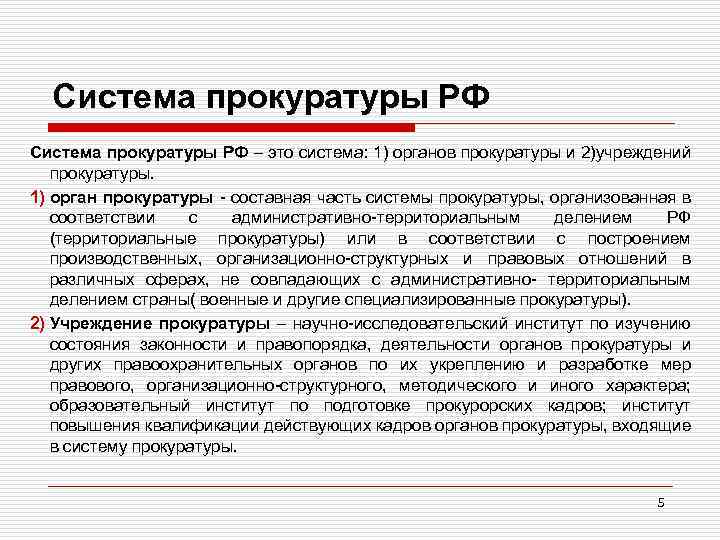 Система прокуратуры РФ

Система прокуратуры РФ – это система: 1) органов прокуратуры и 2)учреждений прокуратуры.

1) орган прокуратуры - составная часть системы прокуратуры, организованная в соответствии с административно-территориальным делением РФ (территориальные прокуратуры) или в соответствии с построением производственных, организационно-структурных и правовых отношений в различных сферах, не совпадающих с административно- территориальным делением страны( военные и другие специализированные прокуратуры).

2) Учреждение прокуратуры – научно-исследовательский институт по изучению состояния законности и правопорядка, деятельности органов прокуратуры и других правоохранительных органов по их укреплению и разработке мер правового, организационно-структурного, методического и иного характера; образовательный институт по подготовке прокурорских кадров; институт повышения квалификации действующих кадров органов прокуратуры, входящие в систему прокуратуры.

5